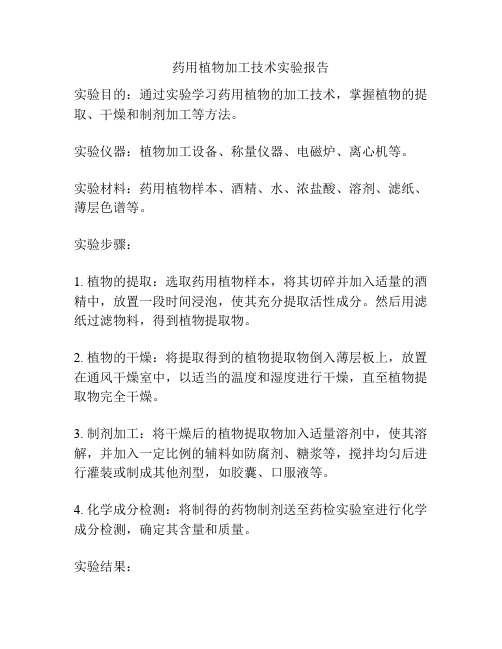 药用植物加工技术实验报告

实验目的：通过实验学习药用植物的加工技术，掌握植物的提取、干燥和制剂加工等方法。

实验仪器：植物加工设备、称量仪器、电磁炉、离心机等。

实验材料：药用植物样本、酒精、水、浓盐酸、溶剂、滤纸、薄层色谱等。

实验步骤：

1. 植物的提取：选取药用植物样本，将其切碎并加入适量的酒精中，放置一段时间浸泡，使其充分提取活性成分。然后用滤纸过滤物料，得到植物提取物。

2. 植物的干燥：将提取得到的植物提取物倒入薄层板上，放置在通风干燥室中，以适当的温度和湿度进行干燥，直至植物提取物完全干燥。

3. 制剂加工：将干燥后的植物提取物加入适量溶剂中，使其溶解，并加入一定比例的辅料如防腐剂、糖浆等，搅拌均匀后进行灌装或制成其他剂型，如胶囊、口服液等。

4. 化学成分检测：将制得的药物制剂送至药检实验室进行化学成分检测，确定其含量和质量。

实验结果：